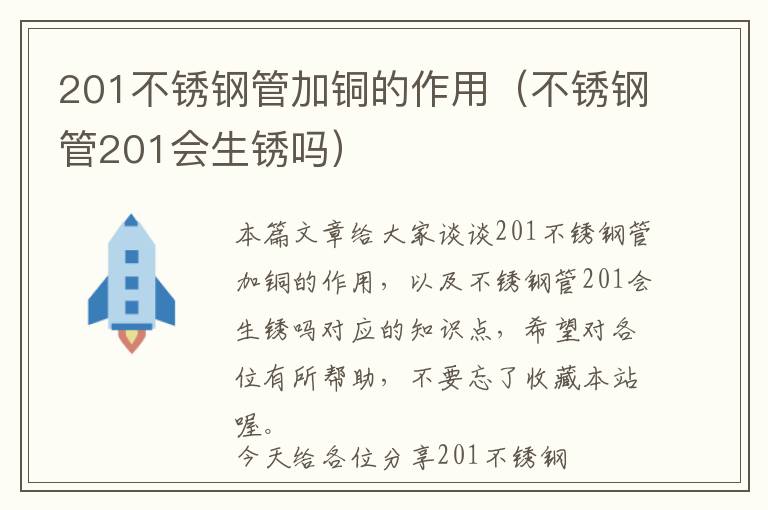 201不锈钢管加铜的作用（不锈钢管201会生锈吗）

本篇文章给大家谈谈201不锈钢管加铜的作用，以及不锈钢管201会生锈吗对应的知识点，希望对各位有所帮助，不要忘了收藏本站喔。

今天给各位分享201不锈钢